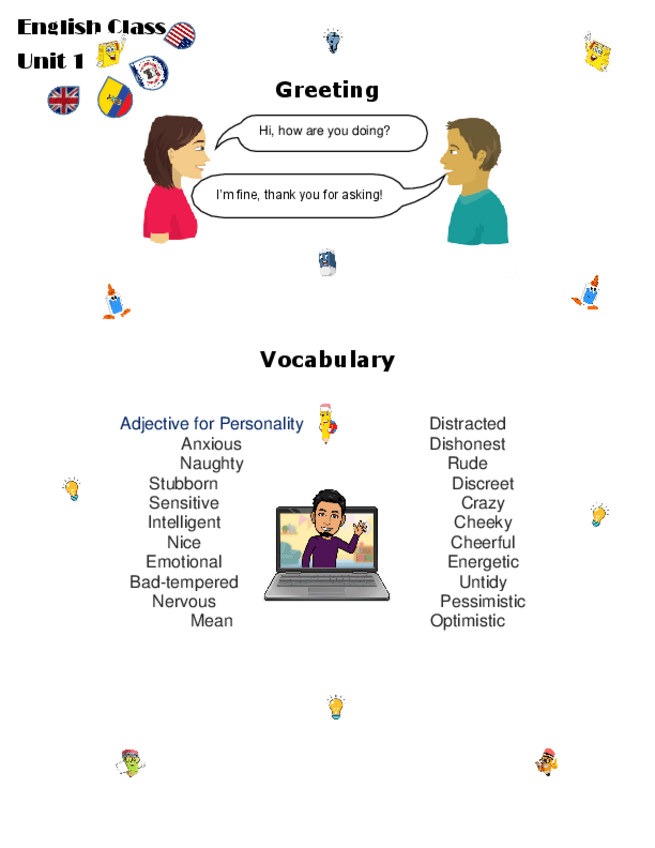 English Class
Unit 1

Greeting

Hi, how are you doing?

I'm fine, thank you for asking!

Vocabulary

Adjective for Personality
Anxious
Naughty
Stubborn
Sensitive
Intelligent
Nice
Emotional
Bad-tempered
Nervous
Mean

Distracted
Dishonest
Rude
Discreet
Crazy
Cheeky
Cheerful
Energetic
Untidy
Pessimistic
Optimistic